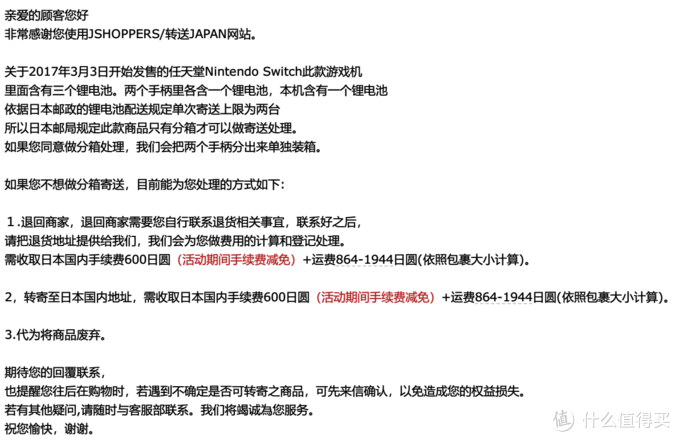 亲爱的顾客您好
非常感谢您使用JSHOPPERS/转送JAPAN网站。

关于2017年3月3日开始发售的任天堂Nintendo Switch此款游戏机
里面含有三个锂电池。两个手柄里各含一个锂电池，本机含有一个锂电池
依据日本邮政的锂电池配送规定单次寄送上限为两台
所以日本邮局规定此款商品只有分箱才可以做寄送处理。
如果您同意做分箱处理，我们会把两个手柄分出来单独装箱。

如果您不想做分箱寄送，目前能为您处理的方式如下：

１.退回商家，退回商家需要您自行联系退货相关事宜，联系好之后，
请把退货地址提供给我们，我们会为您做费用的计算和登记处理。
需收取日本国内手续费600日圆（活动期间手续费减免）+运费864-1944日圆(依照包裹大小计算)。

2，转寄至日本国内地址，需收取日本国内手续费600日圆（活动期间手续费减免）+运费864-1944日圆(依照包裹大小计算)。

3.代为将商品废弃。

期待您的回覆联系，
也提醒您往后在购物时，若遇到不确定是否可转寄之商品，可先来信确认，以免造成您的权益损失。
若有其他疑问,请随时与客服部联系。我们将竭诚为您服务。
祝您愉快，谢谢。

值 什么值得买